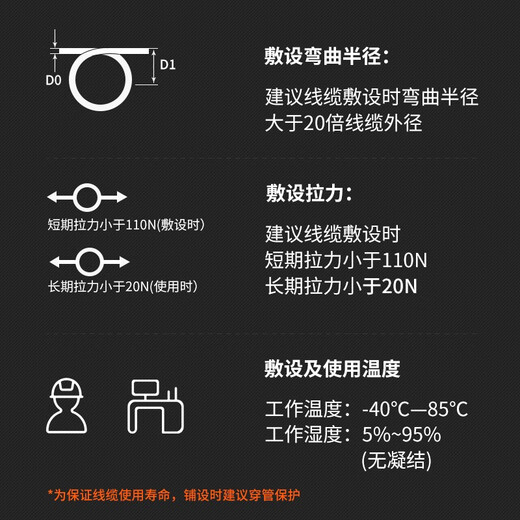 D0

D1

敷设弯曲半径：

建议线缆敷设时弯曲半径大于20倍线缆外径

短期拉力小于110N(敷设时)

长期拉力小于20N(使用时)

敷设拉力：

建议线缆敷设时
短期拉力小于110N
长期拉力小于20N

敷设及使用温度

工作温度：-40°C—85°C
工作湿度：5%~95%
(无凝结)

*为保证线缆使用寿命，铺设时建议穿管保护